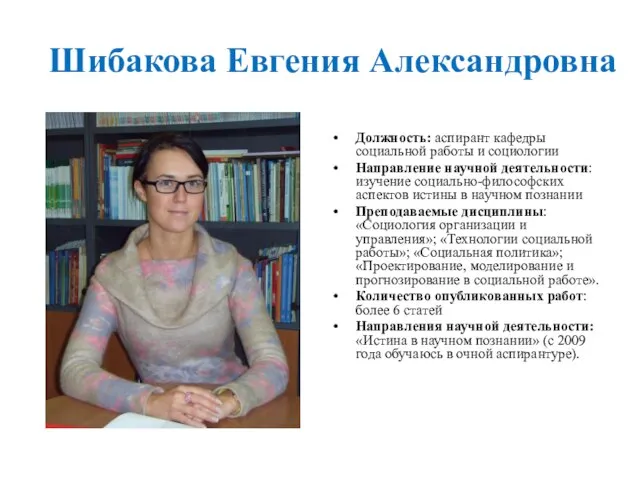 Шибакова Евгения Александровна

• Должность: аспирант кафедры социальной работы и социологии
• Направление научной деятельности: изучение социально-философских аспектов истины в научном познании
• Преподаваемые дисциплины: «Социология организации и управления»; «Технологии социальной работы»; «Социальная политика»; «Проектирование, моделирование и прогнозирование в социальной работе».
• Количество опубликованных работ: более 6 статей
• Направления научной деятельности: «Истина в научном познании» (с 2009 года обучаюсь в очной аспирантуре).